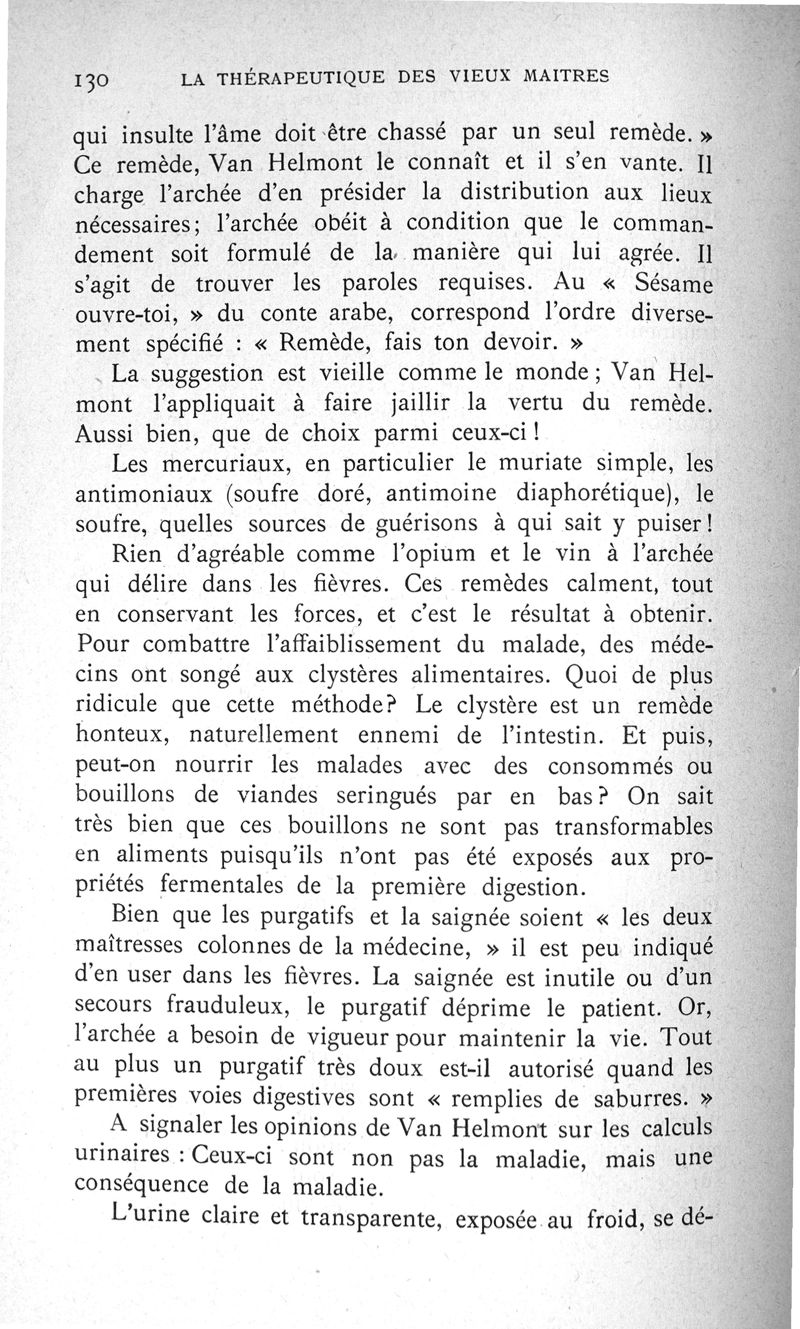 130 LA THÉRAPEUTIQUE DES VIEUX MAITRES

qui insulte l'âme doit être chassé par un seul remède. » Ce remède, Van Helmont le connaît et il s'en vante. Il charge l'archée d'en présider la distribution aux lieux nécessaires; l'archée obéit à condition que le commandement soit formulé de la manière qui lui agrée. Il s'agit de trouver les paroles requises. Au « Sésame ouvre-toi, » du conte arabe, correspond l'ordre diversement spécifié : « Remède, fais ton devoir. »

La suggestion est vieille comme le monde ; Van Helmont l'appliquait à faire jaillir la vertu du remède. Aussi bien, que de choix parmi ceux-ci !

Les mercuriaux, en particulier le muriate simple, les antimoniaux (soufre doré, antimoine diaphorétique), le soufre, quelles sources de guérisons à qui sait y puiser !

Rien d'agréable comme l'opium et le vin à l'archée qui délire dans les fièvres. Ces remèdes calment, tout en conservant les forces, et c'est le résultat à obtenir. Pour combattre l'affaiblissement du malade, des médecins ont songé aux clystères alimentaires. Quoi de plus ridicule que cette méthode? Le clystère est un remède honteux, naturellement ennemi de l'intestin. Et puis, peut-on nourrir les malades avec des consommés ou bouillons de viandes seringués par en bas? On sait très bien que ces bouillons ne sont pas transformables en aliments puisqu'ils n'ont pas été exposés aux propriétés fermentales de la première digestion.

Bien que les purgatifs et la saignée soient « les deux maîtresses colonnes de la médecine, » il est peu indiqué d'en user dans les fièvres. La saignée est inutile ou d'un secours frauduleux, le purgatif déprime le patient. Or, l'archée a besoin de vigueur pour maintenir la vie. Tout au plus un purgatif très doux est-il autorisé quand les premières voies digestives sont « remplies de saburres. »

A signaler les opinions de Van Helmont sur les calculs urinaires : Ceux-ci sont non pas la maladie, mais une conséquence de la maladie.

L'urine claire et transparente, exposée au froid, se dé-